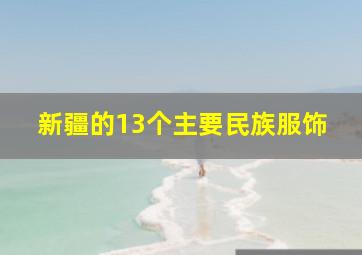 新疆的13个主要民族服饰